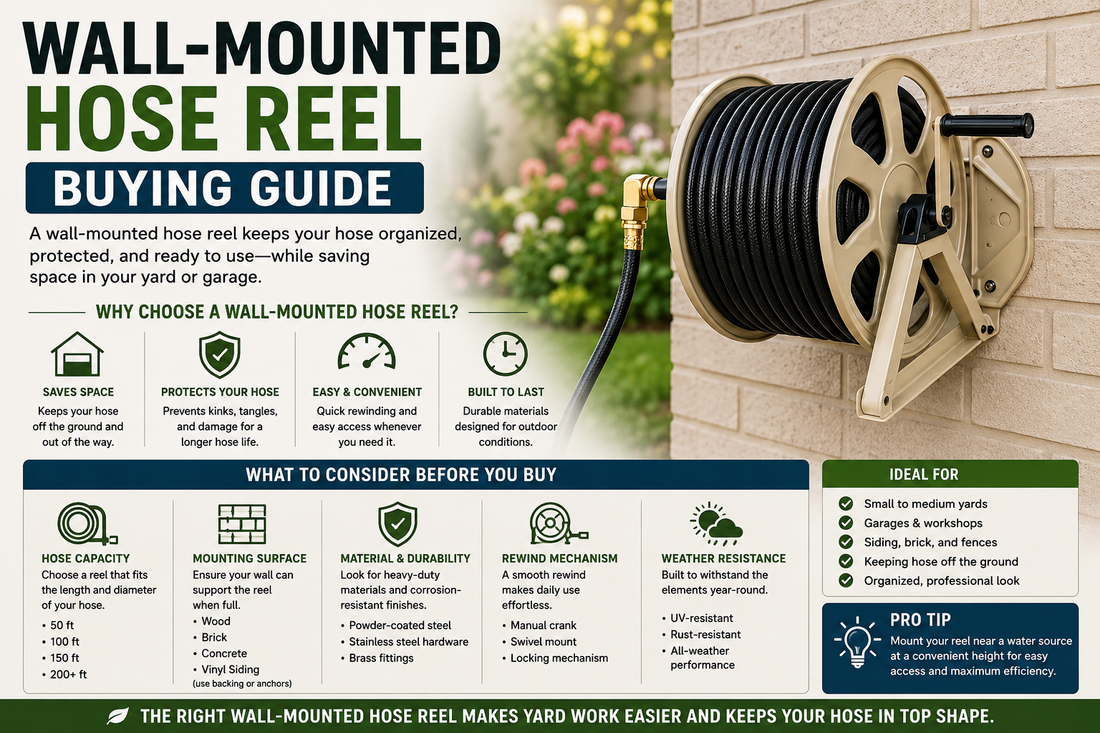 WALL-MOUNTED HOSE REEL

BUYING GUIDE

A wall-mounted hose reel keeps your hose organized, protected, and ready to use—while saving space in your yard or garage.

WHY CHOOSE A WALL-MOUNTED HOSE REEL?

SAVES SPACE
Keeps your hose off the ground and out of the way.

PROTECTS YOUR HOSE
Prevents kinks, tangles, and damage for a longer hose life.

EASY & CONVENIENT
Quick rewinding and easy access whenever you need it.

BUILT TO LAST
Durable materials designed for outdoor conditions.

WHAT TO CONSIDER BEFORE YOU BUY

HOSE CAPACITY
Choose a reel that fits the length and diameter of your hose.
• 50 ft
• 100 ft
• 150 ft
• 200+ ft

MOUNTING SURFACE
Ensure your wall can support the reel when full.
• Wood
• Brick
• Concrete
• Vinyl Siding
(use backing or anchors)

MATERIAL & DURABILITY
Look for heavy-duty materials and corrosion-resistant finishes.
• Powder-coated steel
• Stainless steel hardware
• Brass fittings

REWIND MECHANISM
A smooth rewind makes daily use effortless.
• Manual crank
• Swivel mount
• Locking mechanism

WEATHER RESISTANCE
Built to withstand the elements year-round.
• UV-resistant
• Rust-resistant
• All-weather performance

IDEAL FOR
Small to medium yards
Garages & workshops
Siding, brick, and fences
Keeping hose off the ground
Organized, professional look

PRO TIP
Mount your reel near a water source at a convenient height for easy access and maximum efficiency.

THE RIGHT WALL-MOUNTED HOSE REEL MAKES YARD WORK EASIER AND KEEPS YOUR HOSE IN TOP SHAPE.